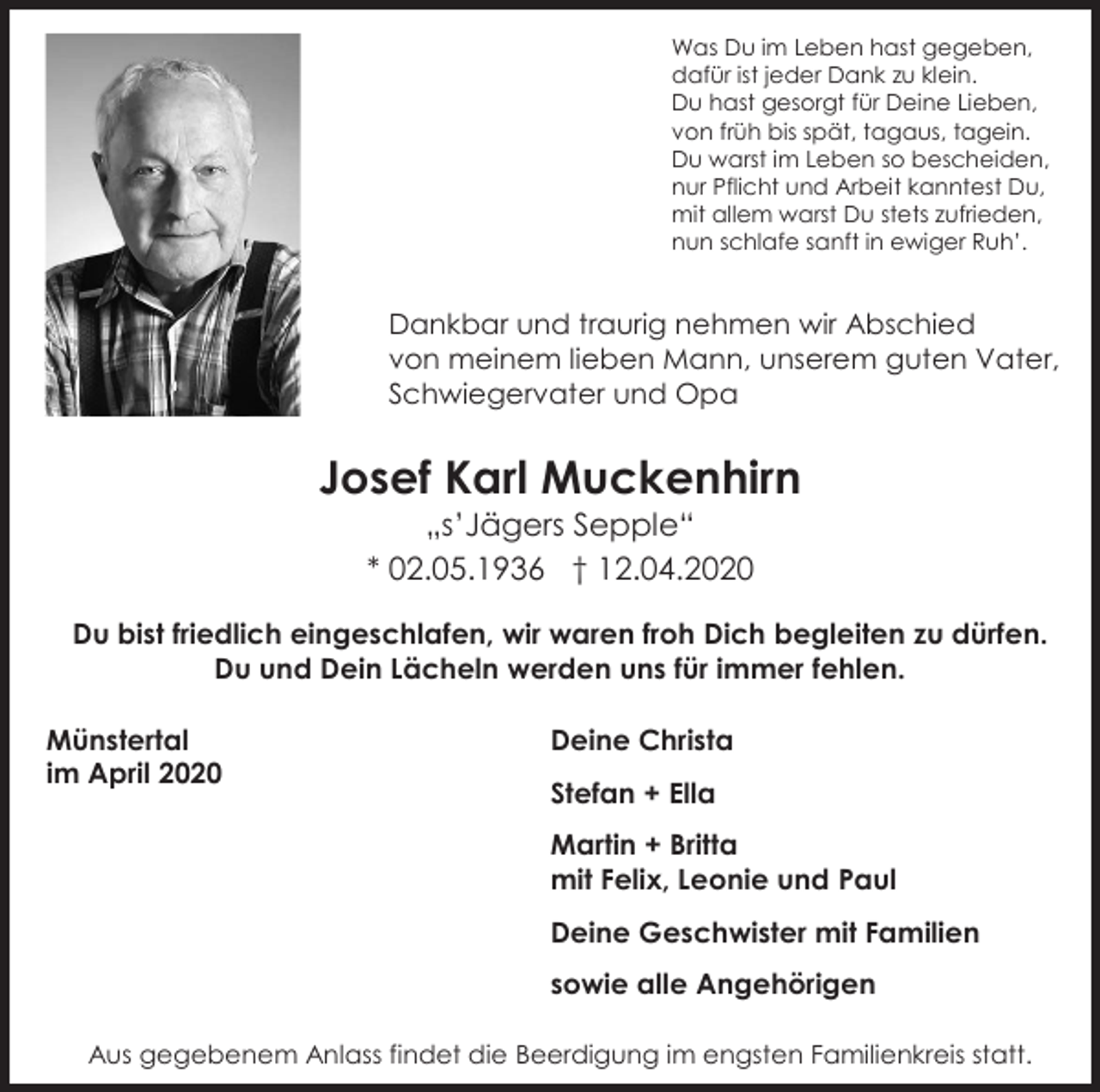 Was Du im Leben hast gegeben,
dafür ist jeder Dank zu klein.
Du hast gesorgt für Deine Lieben,
von früh bis spät, tagaus, tagein.
Du warst im Leben so bescheiden,
nur Pflicht und Arbeit kanntest Du,
mit allem warst Du stets zufrieden,
nun schlafe sanft in ewiger Ruh'.

Dankbar und traurig nehmen wir Abschied von meinem lieben Mann, unserem guten Vater, Schwiegervater und Opa

Josef Karl Muckenhirn
„s' Jägers Sepple“
* 02.05.1936 † 12.04.2020

Du bist friedlich eingeschlafen, wir waren froh Dich begleiten zu dürfen.
Du und Dein Lächeln werden uns für immer fehlen.

Münstertal
im April 2020

Deine Christa

Stefan + Ella

Martin + Britta
mit Felix, Leonie und Paul

Deine Geschwister mit Familien

sowie alle Angehörigen

Aus gegebenem Anlass findet die Beerdigung im engsten Familienkreis statt.